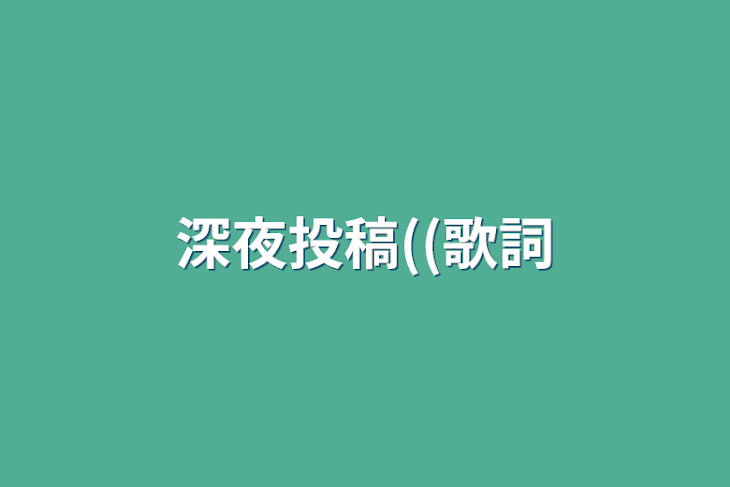 深夜投稿((歌詞